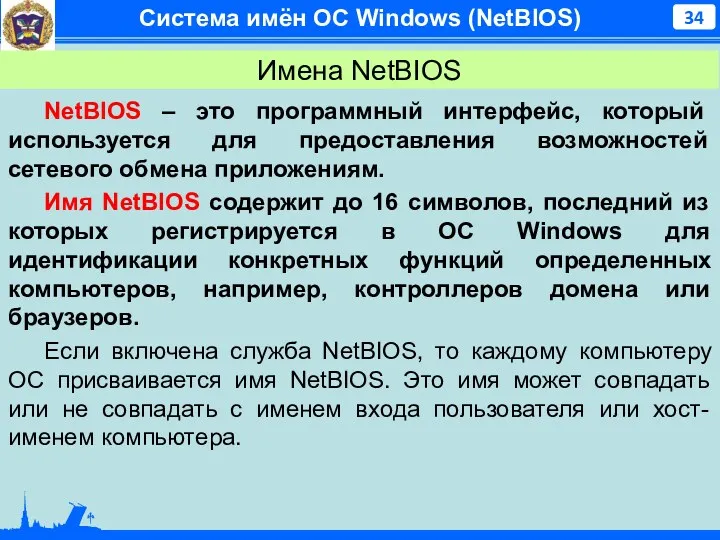 Система имён ОС Windows (NetBIOS)

34

Имена NetBIOS

NetBIOS – это программный интерфейс, который используется для предоставления возможностей сетевого обмена приложениям.

Имя NetBIOS содержит до 16 символов, последний из которых регистрируется в ОС Windows для идентификации конкретных функций определенных компьютеров, например, контроллеров домена или браузеров.

Если включена служба NetBIOS, то каждому компьютеру ОС присваивается имя NetBIOS. Это имя может совпадать или не совпадать с именем входа пользователя или хост-именем компьютера.